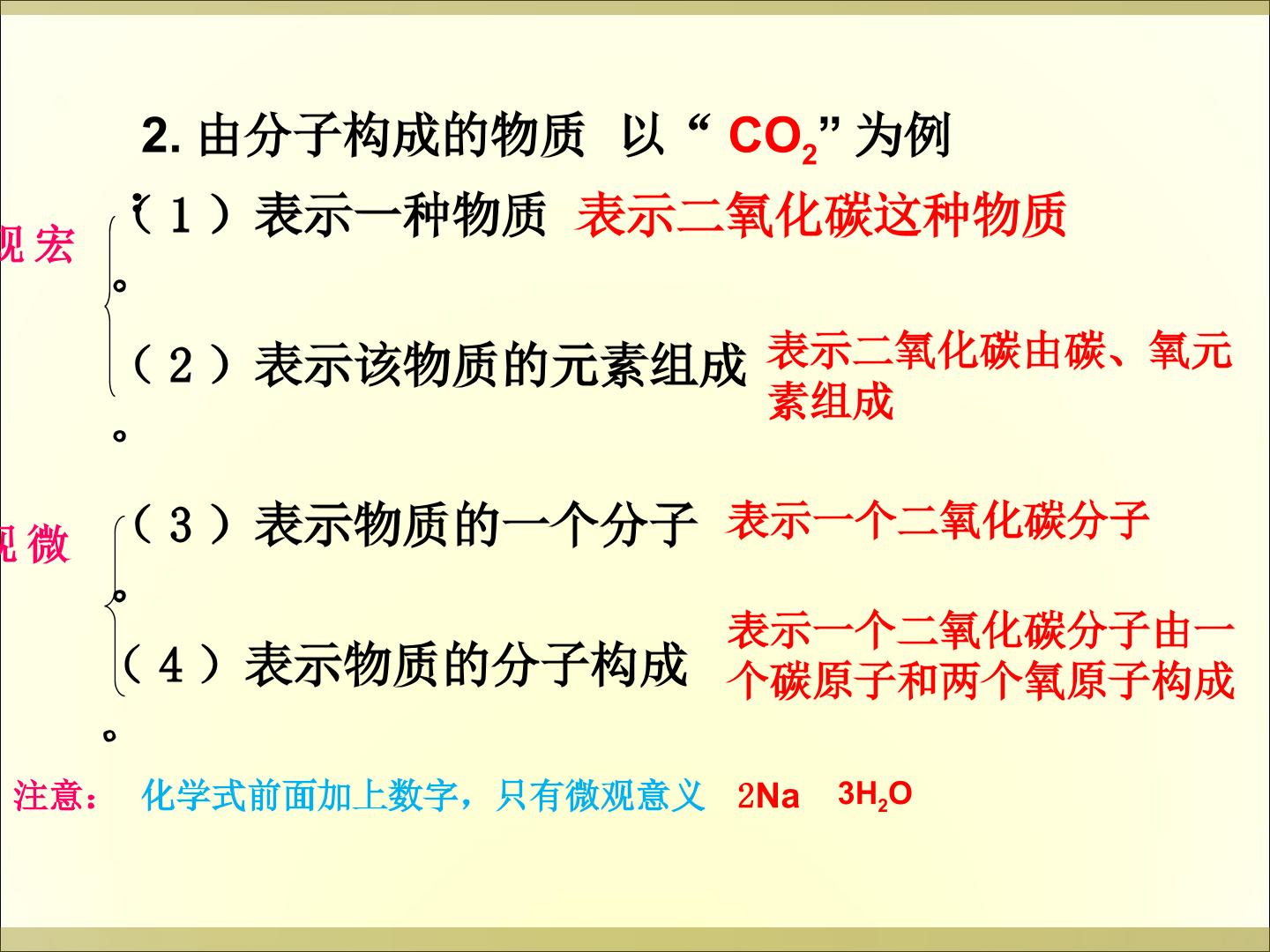 2.由分子构成的物质 以“$CO_2$”为例

观宏

（1）表示一种物质 表示二氧化碳这种物质

。

（2）表示该物质的元素组成 表示二氧化碳由碳、氧元素组成

。

观微

（3）表示物质的一个分子 表示一个二氧化碳分子

。

（4）表示物质的分子构成 表示一个二氧化碳分子由一个碳原子和两个氧原子构成

。

注意： 化学式前面加上数字，只有微观意义 2Na $3H_2O$